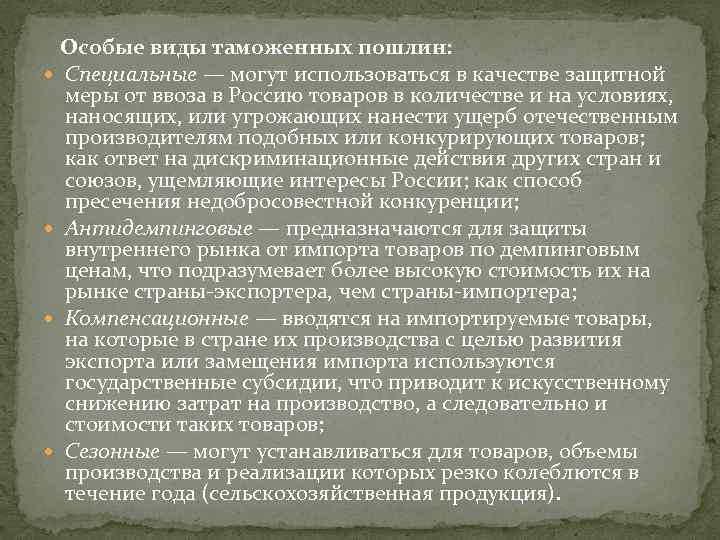 Особые виды таможенных пошлин:

Специальные — могут использоваться в качестве защитной меры от ввоза в Россию товаров в количестве и на условиях, наносящих, или угрожающих нанести ущерб отечественным производителям подобных или конкурирующих товаров; как ответ на дискриминационные действия других стран и союзов, ущемляющие интересы России; как способ пресечения недобросовестной конкуренции;

Антидемпинговые — предназначаются для защиты внутреннего рынка от импорта товаров по демпинговым ценам, что подразумевает более высокую стоимость их на рынке страны-экспортера, чем страны-импортера;

Компенсационные — вводятся на импортируемые товары, на которые в стране их производства с целью развития экспорта или замещения импорта используются государственные субсидии, что приводит к искусственному снижению затрат на производство, а следовательно и стоимости таких товаров;

Сезонные — могут устанавливаться для товаров, объемы производства и реализации которых резко колеблются в течение года (сельскохозяйственная продукция).